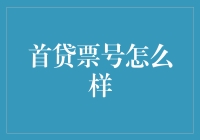 首贷票号怎么样